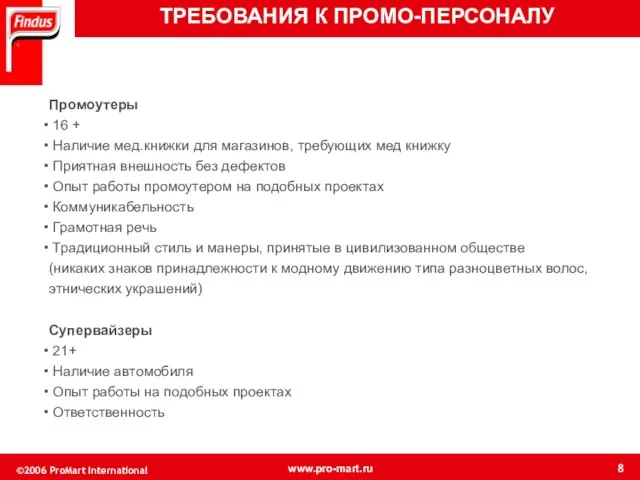 Findus

ТРЕБОВАНИЯ К ПРОМО-ПЕРСОНАЛУ

Промоутеры
• 16 +
• Наличие мед.книжки для магазинов, требующих мед книжку
• Приятная внешность без дефектов
• Опыт работы промоутером на подобных проектах
• Коммуникабельность
• Грамотная речь
• Традиционный стиль и манеры, принятые в цивилизованном обществе (никаких знаков принадлежности к модному движению типа разноцветных волос, этнических украшений)

Супервайзеры
• 21+
• Наличие автомобиля
• Опыт работы на подобных проектах
• Ответственность

©2006 ProMart International

www.pro-mart.ru

8